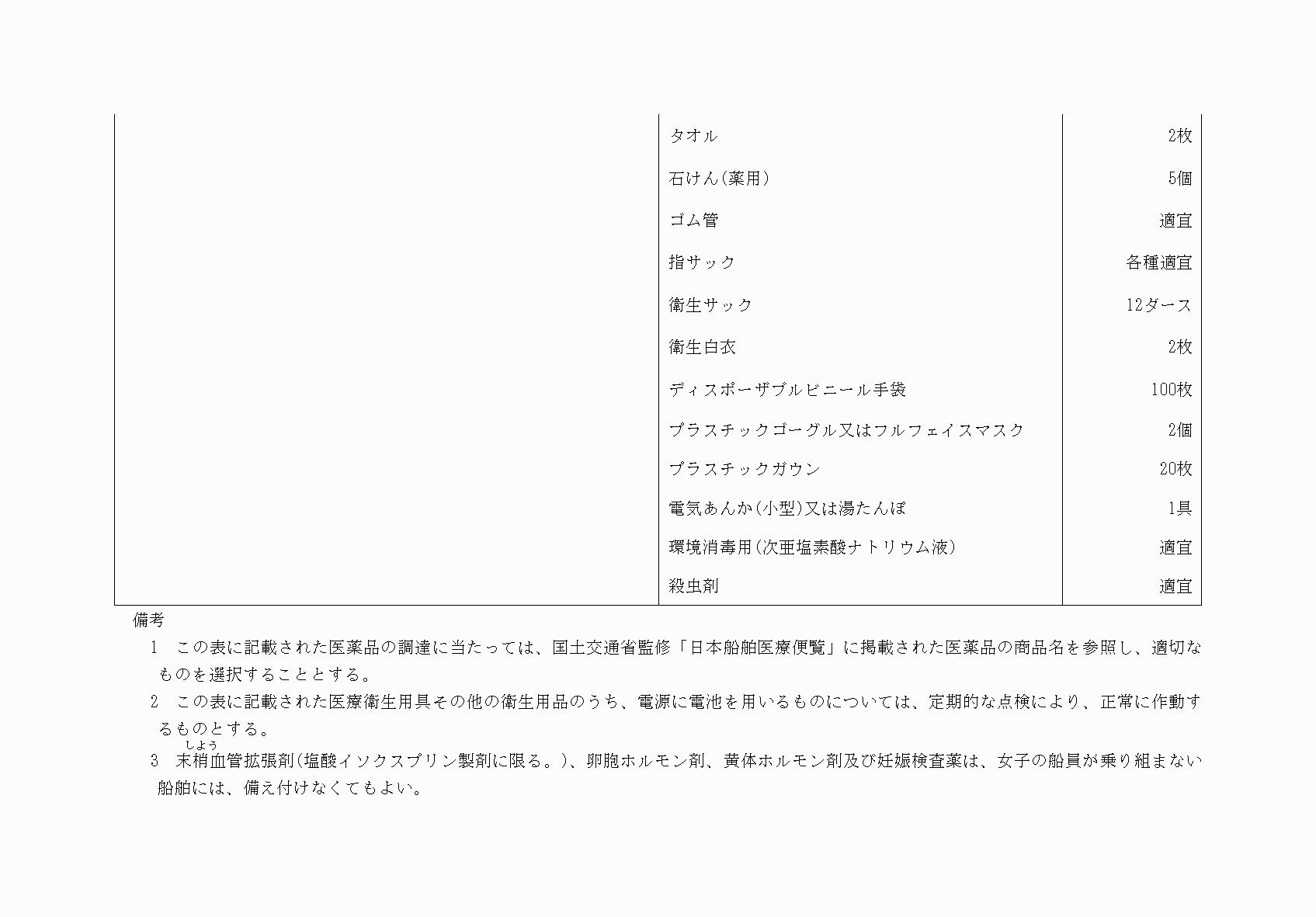 |  |  |  |
|---|---|---|
|  | タオル | 2枚 |
|  | 石けん(薬用) | 5個 |
|  | ゴム管 | 適宜 |
|  | 指サック | 各種適宜 |
|  | 衛生サック | 12ダース |
|  | 衛生白衣 | 2枚 |
|  | ディスポーザブルビニール手袋 | 100枚 |
|  | プラスチックゴーグル又はフルフェイスマスク | 2個 |
|  | プラスチックガウン | 20枚 |
|  | 電気あんか(小型)又は湯たんぽ | 1具 |
|  | 環境消毒用(次亜塩素酸ナトリウム液) | 適宜 |
|  | 殺虫剤 | 適宜 |

備考

1　この表に記載された医薬品の調達に当たっては、国土交通省監修「日本船舶医療便覧」に掲載された医薬品の商品名を参照し、適切なものを選択することとする。

2　この表に記載された医療衛生用具その他の衛生用品のうち、電源に電池を用いるものについては、定期的な点検により、正常に作動するものとする。

3　末梢(しょう)血管拡張剤(塩酸イソクスプリン製剤に限る。)、卵胞ホルモン剤、黄体ホルモン剤及び妊娠検査薬は、女子の船員が乗り組まない船舶には、備え付けなくてもよい。